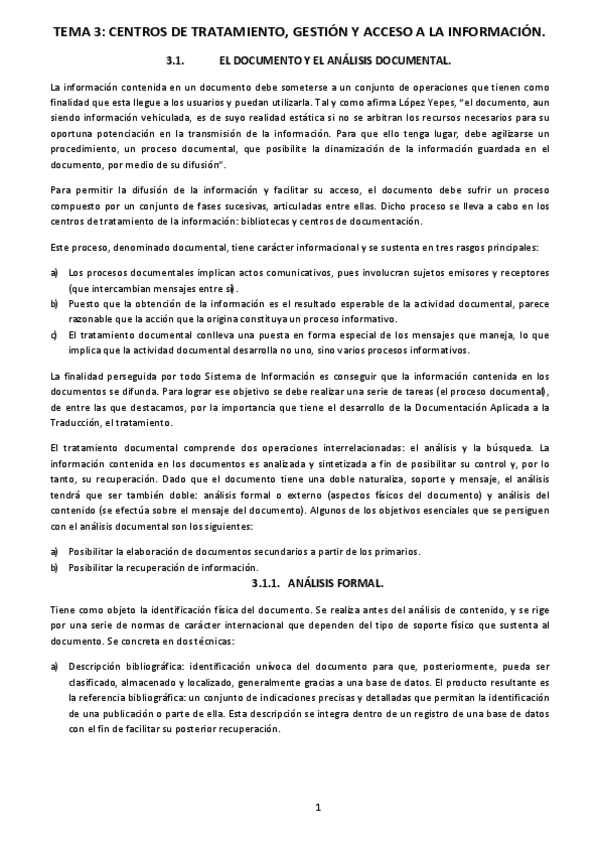 TEMA 3: CENTROS DE TRATAMIENTO, GESTIÓN Y ACCESO A LA INFORMACIÓN.

3.1. EL DOCUMENTO Y EL ANÁLISIS DOCUMENTAL.

La información contenida en un documento debe someterse a un conjunto de operaciones que tienen como finalidad que esta llegue a los usuarios y puedan utilizarla. Tal y como afirma López Yepes, "el documento, aun siendo información vehiculada, es de suyo realidad estática si no se arbitran los recursos necesarios para su oportuna potenciación en la transmisión de la información. Para que ello tenga lugar, debe agilizarse un procedimiento, un proceso documental, que posibilite la dinamización de la información guardada en el documento, por medio de su difusión".

Para permitir la difusión de la información y facilitar su acceso, el documento debe sufrir un proceso compuesto por un conjunto de fases sucesivas, articuladas entre ellas. Dicho proceso se lleva a cabo en los centros de tratamiento de la información: bibliotecas y centros de documentación.

Este proceso, denominado documental, tiene carácter informacional y se sustenta en tres rasgos principales:

a) Los procesos documentales implican actos comunicativos, pues involucran sujetos emisores y receptores (que intercambian mensajes entre sí).
b) Puesto que la obtención de la información es el resultado esperable de la actividad documental, parece razonable que la acción que la origina constituya un proceso informativo.
c) El tratamiento documental conlleva una puesta en forma especial de los mensajes que maneja, lo que implica que la actividad documental desarrolla no uno, sino varios procesos informativos.

La finalidad perseguida por todo Sistema de Información es conseguir que la información contenida en los documentos se difunda. Para lograr ese objetivo se debe realizar una serie de tareas (el proceso documental), de entre las que destacamos, por la importancia que tiene el desarrollo de la Documentación Aplicada a la Traducción, el tratamiento.

El tratamiento documental comprende dos operaciones interrelacionadas: el análisis y la búsqueda. La información contenida en los documentos es analizada y sintetizada a fin de posibilitar su control y, por lo tanto, su recuperación. Dado que el documento tiene una doble naturaliza, soporte y mensaje, el análisis tendrá que ser también doble: análisis formal o externo (aspectos físicos del documento) y análisis del contenido (se efectúa sobre el mensaje del documento). Algunos de los objetivos esenciales que se persiguen con el análisis documental son los siguientes:

a) Posibilitar la elaboración de documentos secundarios a partir de los primarios.
b) Posibilitar la recuperación de información.

3.1.1. ANÁLISIS FORMAL.

Tiene como objeto la identificación física del documento. Se realiza antes del análisis de contenido, y se rige por una serie de normas de carácter internacional que dependen del tipo de soporte físico que sustenta al documento. Se concreta en dos técnicas:

a) Descripción bibliográfica: identificación unívoca del documento para que, posteriormente, pueda ser clasificado, almacenado y localizado, generalmente gracias a una base de datos. El producto resultante es la referencia bibliográfica: un conjunto de indicaciones precisas y detalladas que permitan la identificación de una publicación o parte de ella. Esta descripción se integra dentro de un registro de una base de datos con el fin de facilitar su posterior recuperación.

1